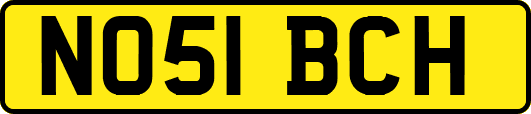 NO51 BCH